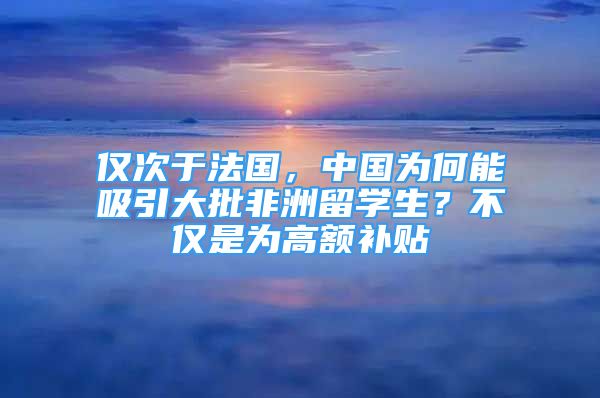 仅次于法国，中国为何能吸引大批非洲留学生？不仅是为高额补贴